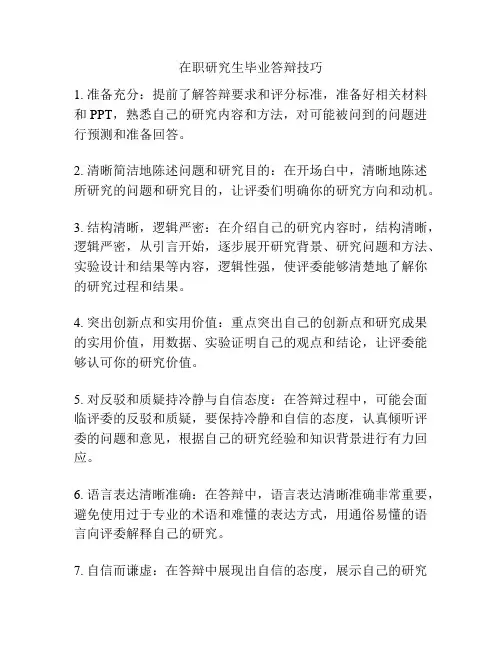 在职研究生毕业答辩技巧

1. 准备充分：提前了解答辩要求和评分标准，准备好相关材料和 PPT，熟悉自己的研究内容和方法，对可能被问到的问题进行预测和准备回答。

2. 清晰简洁地陈述问题和研究目的：在开场白中，清晰地陈述所研究的问题和研究目的，让评委们明确你的研究方向和动机。

3. 结构清晰，逻辑严密：在介绍自己的研究内容时，结构清晰，逻辑严密，从引言开始，逐步展开研究背景、研究问题和方法、实验设计和结果等内容，逻辑性强，使评委能够清楚地了解你的研究过程和结果。

4. 突出创新点和实用价值：重点突出自己的创新点和研究成果的实用价值，用数据、实验证明自己的观点和结论，让评委能够认可你的研究价值。

5. 对反驳和质疑持冷静与自信态度：在答辩过程中，可能会面临评委的反驳和质疑，要保持冷静和自信的态度，认真倾听评委的问题和意见，根据自己的研究经验和知识背景进行有力回应。

6. 语言表达清晰准确：在答辩中，语言表达清晰准确非常重要，避免使用过于专业的术语和难懂的表达方式，用通俗易懂的语言向评委解释自己的研究。

7. 自信而谦虚：在答辩中展现出自信的态度，展示自己的研究